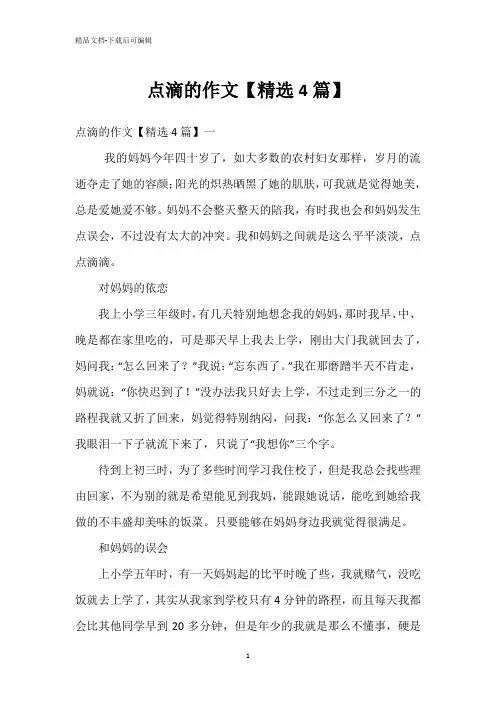 精品文档-下载后可编辑

点滴的作文【精选4篇】

点滴的作文【精选4篇】一

我的妈妈今年四十岁了，如大多数的农村妇女那样，岁月的流逝夺走了她的容颜;阳光的炽热晒黑了她的肌肤，可我就是觉得她美，总是爱她爱不够。妈妈不会整天整天的陪我，有时我也会和妈妈发生点误会，不过没有太大的冲突。我和妈妈之间就是这么平平淡淡，点点滴滴。

对妈妈的依恋

我上小学三年级时，有几天特别地想念我的妈妈，那时我早、中、晚是都在家里吃的，可是那天早上我去上学，刚出大门我就回去了，妈问我：“怎么回来了？”我说：“忘东西了。”我在那磨蹭半天不肯走，妈就说：“你快迟到了！”没办法我只好去上学，不过走到三分之一的路程我就又折了回来，妈觉得特别纳闷，问我：“你怎么又回来了？”我眼泪一下子就流下来了，只说了“我想你”三个字。

待到上初三时，为了多些时间学习我住校了，但是我总会找些理由回家，不为别的就是希望能见到我妈，能跟她说话，能吃到她给我做的不丰盛却美味的饭菜。只要能够在妈妈身边我就觉得很满足。

和妈妈的误会

上小学五年时，有一天妈妈起的比平时晚了些，我就赌气，没吃饭就去上学了，其实从我家到学校只有4分钟的路程，而且每天我都会比其他同学早到20多分钟，但是年少的我就是那么不懂事，硬是

1